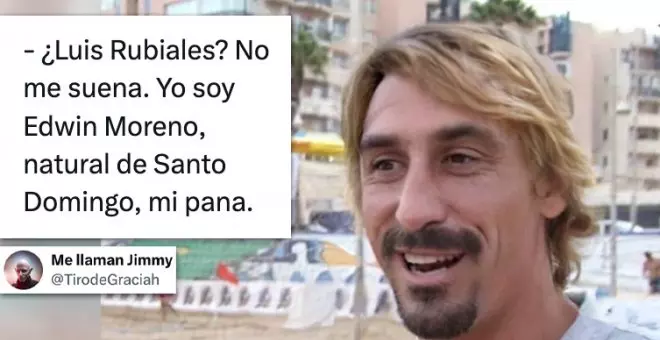 - ¿Luis Rubiales? No me suena. Yo soy Edwin Moreno, natural de Santo Domingo, mi pana.

Me llaman Jimmy
@TirodeGraciah